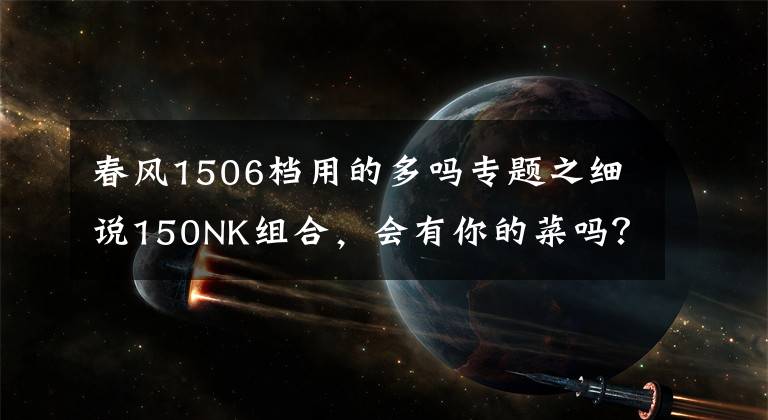 春风1506档用的多吗专题之细说150NK组合，会有你的菜吗？